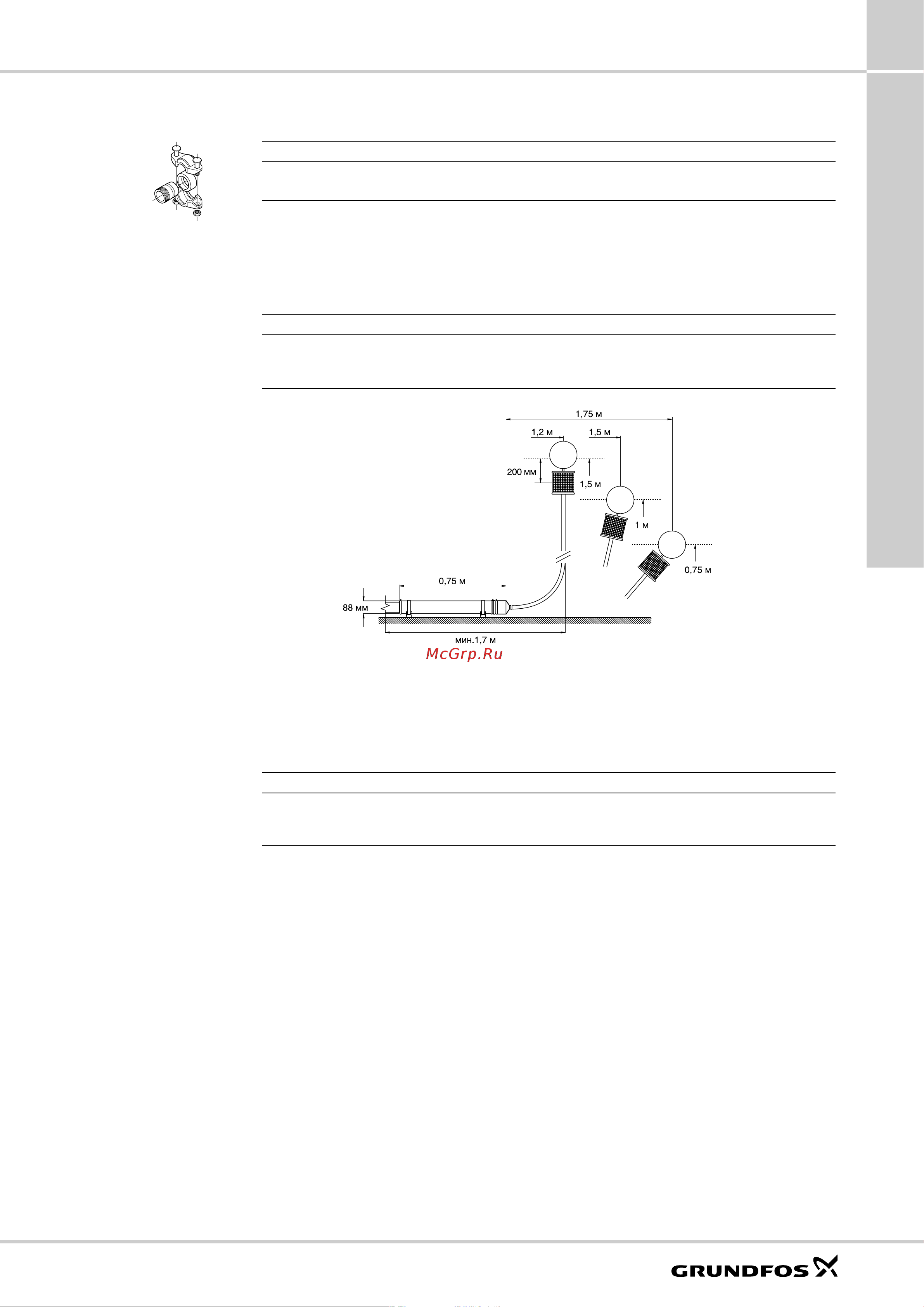 1,75 м
1,2 м
1,5 м
200 мм
1,5 м
1 м
0,75 м
0,75 м
88 мм
мин.1,7 м
McGrp.Ru

GRUNDFOS